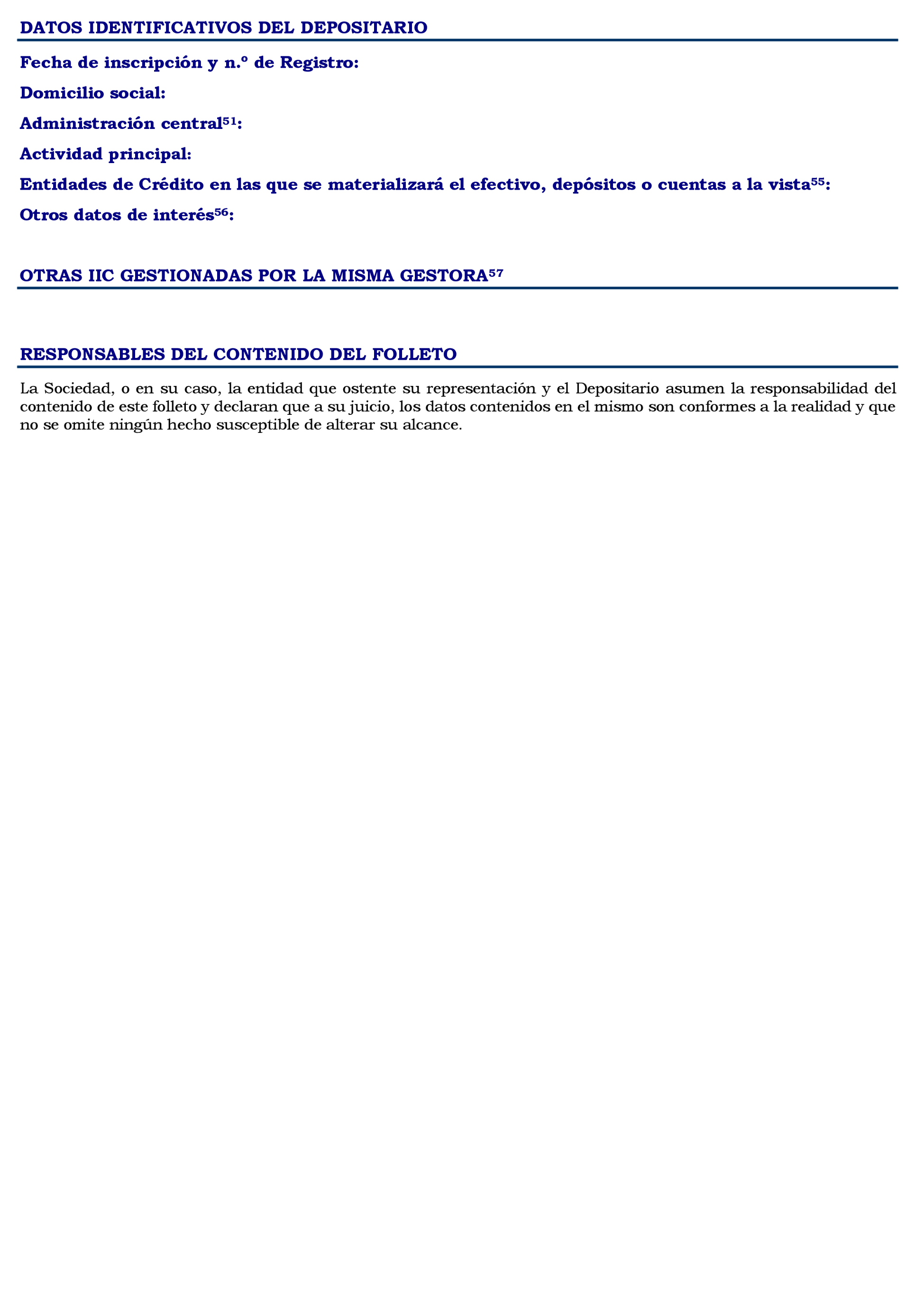 DATOS IDENTIFICATIVOS DEL DEPOSITARIO

Fecha de inscripción y n.º de Registro:

Domicilio social:

Administración central$^{51}$:

Actividad principal:

Entidades de Crédito en las que se materializará el efectivo, depósitos o cuentas a la vista$^{55}$:

Otros datos de interés$^{56}$:

OTRAS IIC GESTIONADAS POR LA MISMA GESTORA$^{57}$

RESPONSABLES DEL CONTENIDO DEL FOLLETO

La Sociedad, o en su caso, la entidad que ostente su representación y el Depositario asumen la responsabilidad del contenido de este folleto y declaran que a su juicio, los datos contenidos en el mismo son conformes a la realidad y que no se omite ningún hecho susceptible de alterar su alcance.